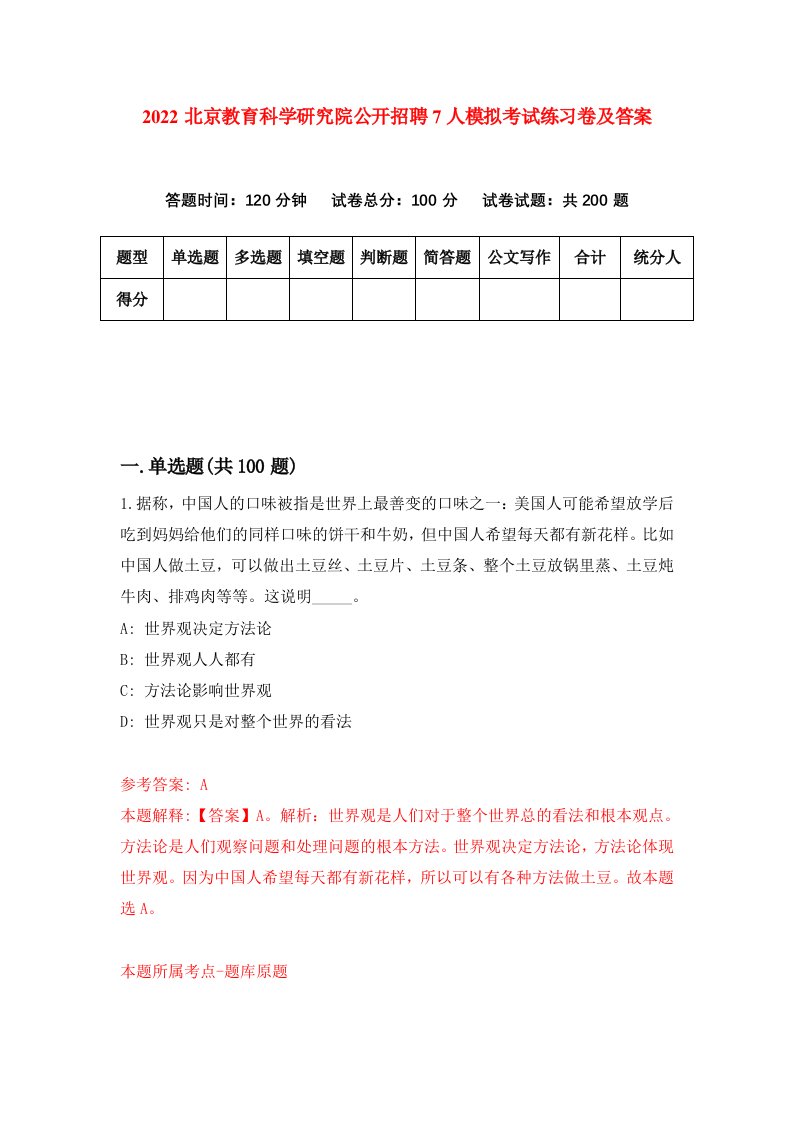 2022 北京教育科学研究院公开招聘 7 人模拟考试练习卷及答案

答题时间：120 分钟　试卷总分：100 分　试卷试题：共 200 题

| 题型 | 单选题 | 多选题 | 填空题 | 判断题 | 简答题 | 公文写作 | 合计 | 统分人 |
|---|---|---|---|---|---|---|---|---|
| 得分 | | | | | | | | |

一.单选题(共 100 题)

1.据称，中国人的口味被指是世界上最善变的口味之一：美国人可能希望放学后吃到妈妈给他们的同样口味的饼干和牛奶，但中国人希望每天都有新花样。比如中国人做土豆，可以做出土豆丝、土豆片、土豆条、整个土豆放锅里蒸、土豆炖牛肉、排鸡肉等等。这说明_____。

A: 世界观决定方法论

B: 世界观人人都有

C: 方法论影响世界观

D: 世界观只是对整个世界的看法

参考答案: A

本题解释:【答案】A。解析：世界观是人们对于整个世界总的看法和根本观点。方法论是人们观察问题和处理问题的根本方法。世界观决定方法论，方法论体现世界观。因为中国人希望每天都有新花样，所以可以有各种方法做土豆。故本题选 A。

本题所属考点-题库原题